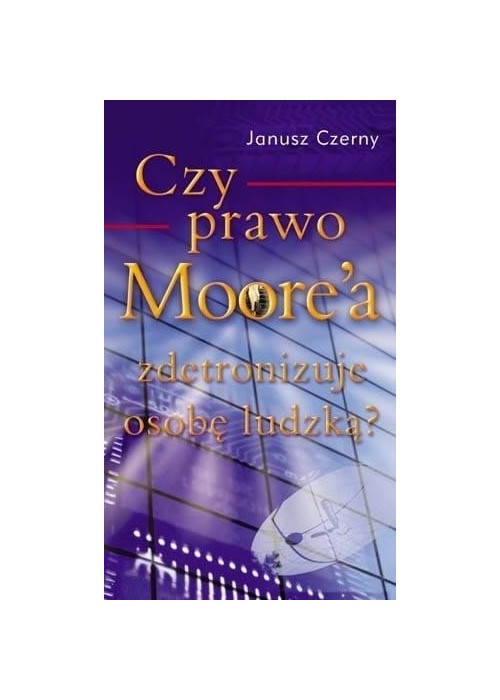 Janusz Czerny

Czy prawo Moore'a zdetronizuje osobę ludzką?